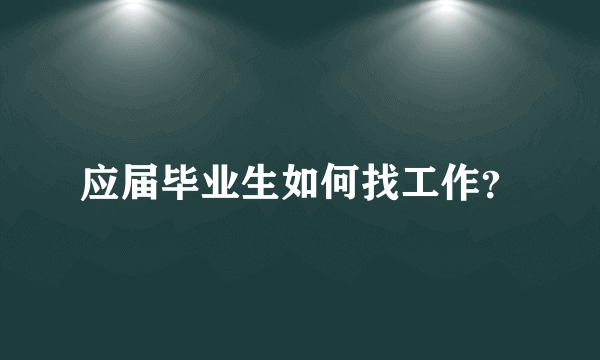 应届毕业生如何找工作?